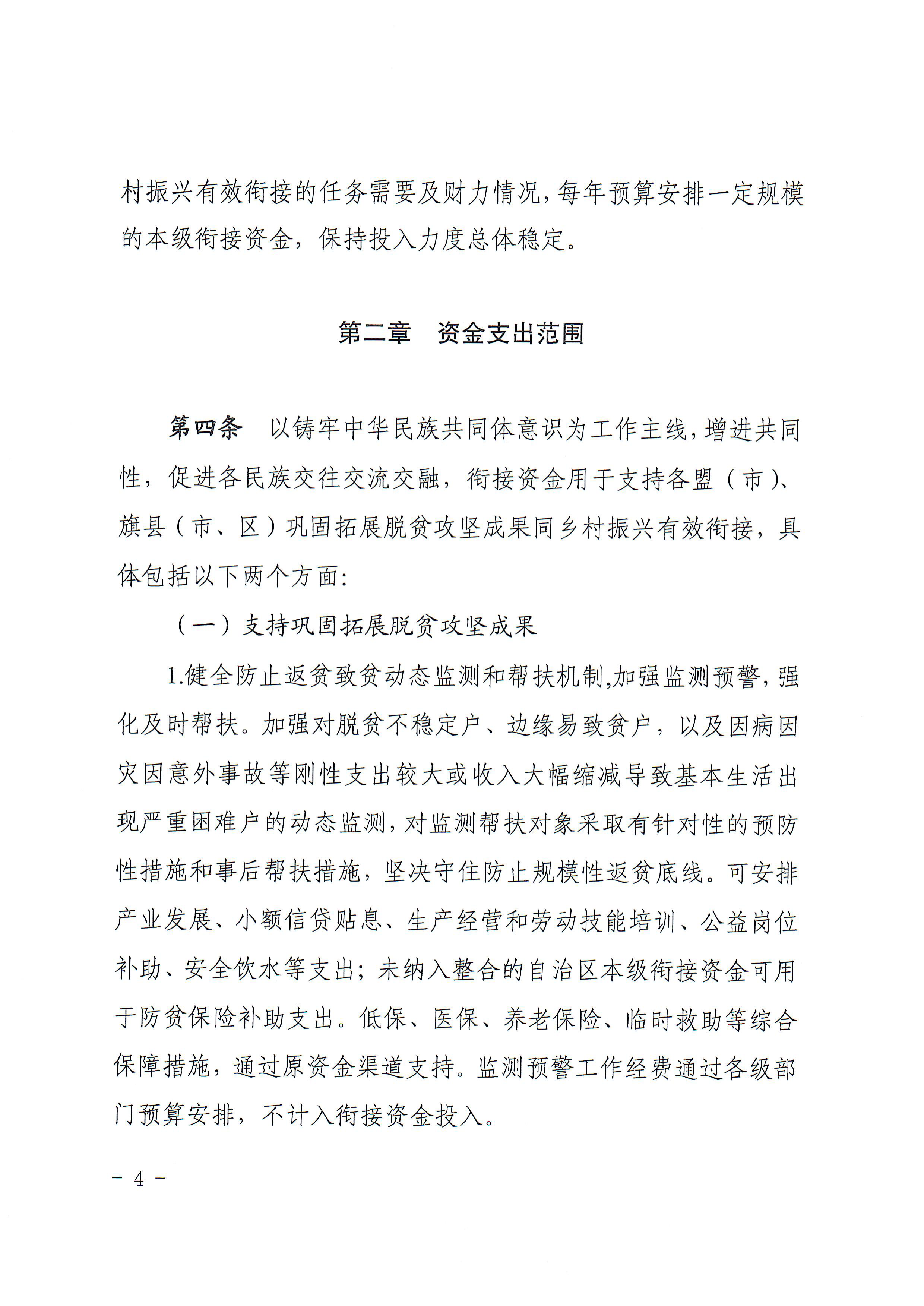 村振兴有效衔接的任务需要及财力情况，每年预算安排一定规模的本级衔接资金，保持投入力度总体稳定。

第二章　资金支出范围

第四条　以铸牢中华民族共同体意识为工作主线，增进共同性，促进各民族交往交流交融，衔接资金用于支持各盟（市）、旗县（市、区）巩固拓展脱贫攻坚成果同乡村振兴有效衔接，具体包括以下两个方面：

（一）支持巩固拓展脱贫攻坚成果

1.健全防止返贫致贫动态监测和帮扶机制，加强监测预警，强化及时帮扶。加强对脱贫不稳定户、边缘易致贫户，以及因病因灾因意外事故等刚性支出较大或收入大幅缩减导致基本生活出现严重困难户的动态监测，对监测帮扶对象采取有针对性的预防性措施和事后帮扶措施，坚决守住防止规模性返贫底线。可安排产业发展、小额信贷贴息、生产经营和劳动技能培训、公益岗位补助、安全饮水等支出；未纳入整合的自治区本级衔接资金可用于防贫保险补助支出。低保、医保、养老保险、临时救助等综合保障措施，通过原资金渠道支持。监测预警工作经费通过各级部门预算安排，不计入衔接资金投入。

－ 4 －